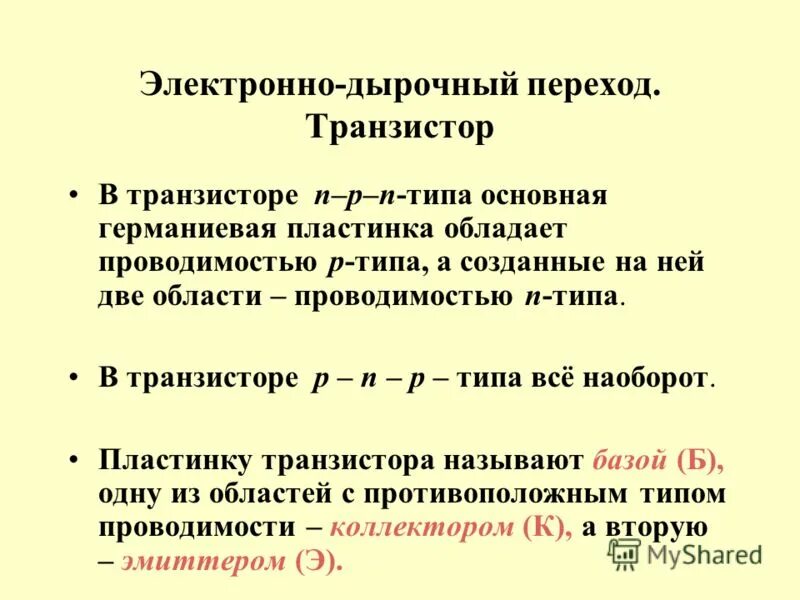 Электронно-дырочный переход. Транзистор

• В транзисторе n–p–n-типа основная германиевая пластинка обладает проводимостью p-типа, а созданные на ней две области – проводимостью n-типа.

• В транзисторе p – n – p – типа всё наоборот.

• Пластинку транзистора называют базой (Б), одну из областей с противоположным типом проводимости – коллектором (К), а вторую – эмиттером (Э).

MyShared